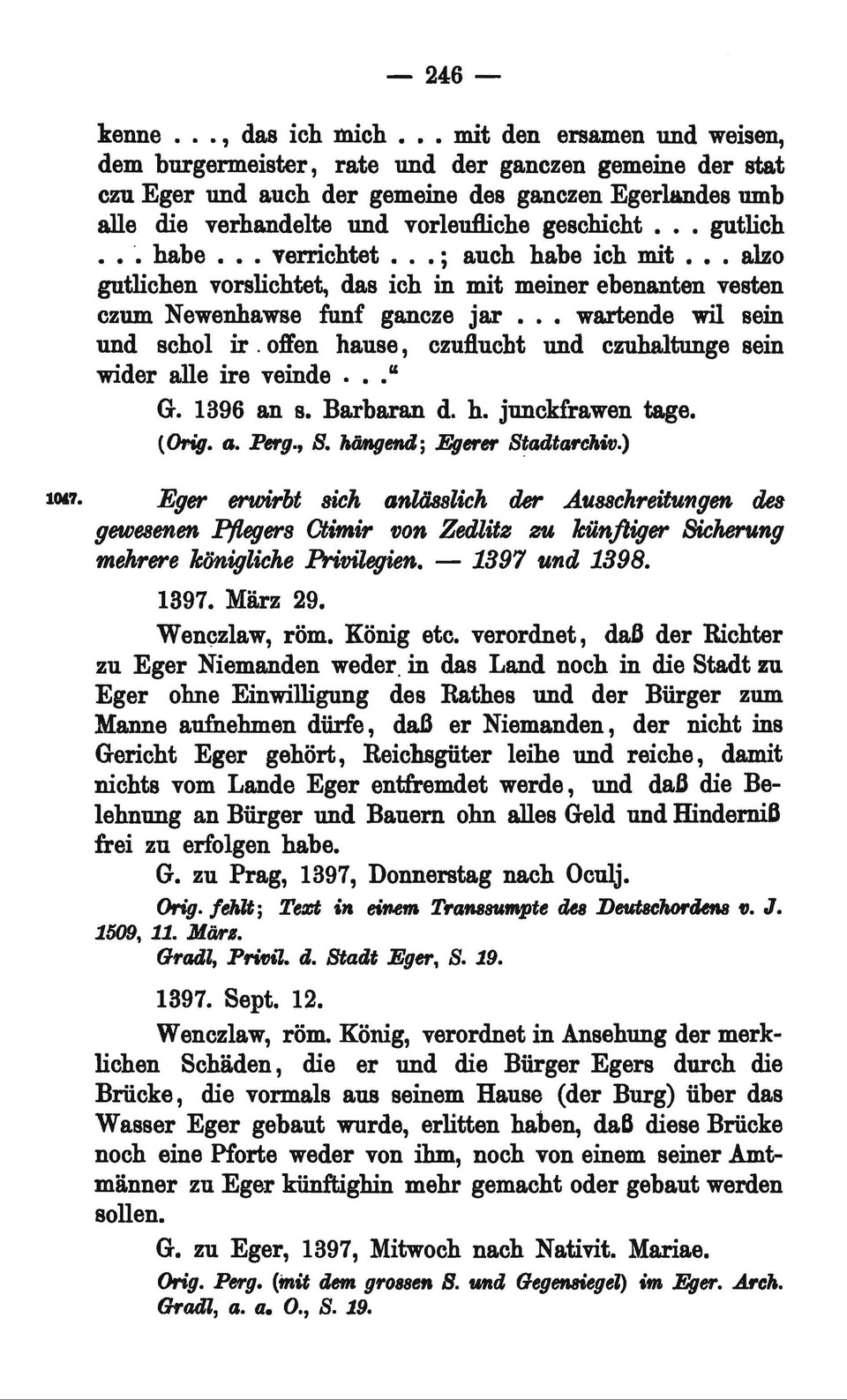 — 246 —

kenne . . ., das ich mich . . . mit den ersamen und weisen, dem burgermeister, rate und der ganczen gemeine der stat czu Eger und auch der gemeine des ganczen Egerlandes umb alle die verhandelte und vorleufliche geschicht . . . gutlich . . . habe . . . verrichtet . . .; auch habe ich mit . . . alzo gutlichen vorslichtet, das ich in mit meiner ebenanten vesten czum Newenhawse funf gancze jar . . . wartende wil sein und schol ir offen hause, czuflucht und czuhaltunge sein wider alle ire veinde . . ."

G. 1396 an s. Barbaran d. h. junckfrawen tage.
(Orig. a. Perg., S. hängend; Egerer Stadtarchiv.)

1047. Eger erwirbt sich anlässlich der Ausschreitungen des gewesenen Pflegers Ctimir von Zedlitz zu künftiger Sicherung mehrere königliche Privilegien. — 1397 und 1398.

1397. März 29.

Wenczlaw, röm. König etc. verordnet, daß der Richter zu Eger Niemanden weder in das Land noch in die Stadt zu Eger ohne Einwilligung des Rathes und der Bürger zum Manne aufnehmen dürfe, daß er Niemanden, der nicht ins Gericht Eger gehört, Reichsgüter leihe und reiche, damit nichts vom Lande Eger entfremdet werde, und daß die Belehnung an Bürger und Bauern ohn alles Geld und Hinderniß frei zu erfolgen habe.

G. zu Prag, 1397, Donnerstag nach Oculj.
Orig. fehlt; Text in einem Transsumpte des Deutschordens v. J. 1509, 11. März.
Gradl, Privil. d. Stadt Eger, S. 19.

1397. Sept. 12.

Wenczlaw, röm. König, verordnet in Ansehung der merklichen Schäden, die er und die Bürger Egers durch die Brücke, die vormals aus seinem Hause (der Burg) über das Wasser Eger gebaut wurde, erlitten haben, daß diese Brücke noch eine Pforte weder von ihm, noch von einem seiner Amtmänner zu Eger künftighin mehr gemacht oder gebaut werden sollen.

G. zu Eger, 1397, Mitwoch nach Nativit. Mariae.
Orig. Perg. (mit dem grossen S. und Gegensiegel) im Eger. Arch.
Gradl, a. a. O., S. 19.